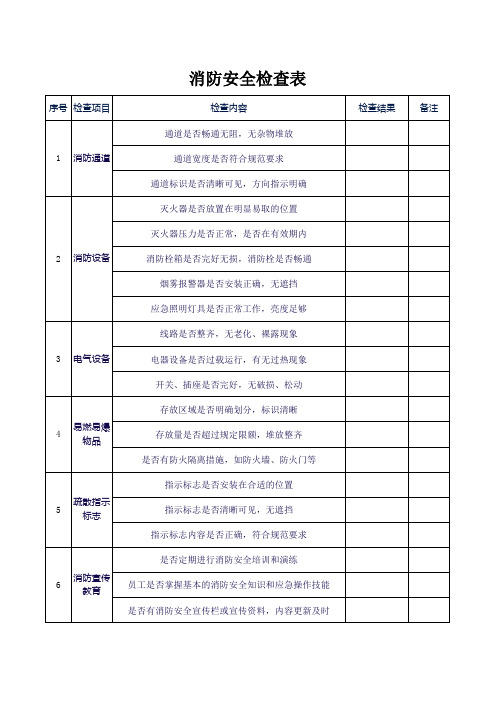 消防安全检查表

| 序号 | 检查项目 | 检查内容 | 检查结果 | 备注 |
|---|---|---|---|---|
| 1 | 消防通道 | 通道是否畅通无阻，无杂物堆放 | | |
| | | 通道宽度是否符合规范要求 | | |
| | | 通道标识是否清晰可见，方向指示明确 | | |
| 2 | 消防设备 | 灭火器是否放置在明显易取的位置 | | |
| | | 灭火器压力是否正常，是否在有效期内 | | |
| | | 消防栓箱是否完好无损，消防栓是否畅通 | | |
| | | 烟雾报警器是否安装正确，无遮挡 | | |
| | | 应急照明灯具是否正常工作，亮度足够 | | |
| 3 | 电气设备 | 线路是否整齐，无老化、裸露现象 | | |
| | | 电器设备是否过载运行，有无过热现象 | | |
| | | 开关、插座是否完好，无破损、松动 | | |
| 4 | 易燃易爆物品 | 存放区域是否明确划分，标识清晰 | | |
| | | 存放量是否超过规定限额，堆放整齐 | | |
| | | 是否有防火隔离措施，如防火墙、防火门等 | | |
| 5 | 疏散指示标志 | 指示标志是否安装在合适的位置 | | |
| | | 指示标志是否清晰可见，无遮挡 | | |
| | | 指示标志内容是否正确，符合规范要求 | | |
| 6 | 消防宣传教育 | 是否定期进行消防安全培训和演练 | | |
| | | 员工是否掌握基本的消防安全知识和应急操作技能 | | |
| | | 是否有消防安全宣传栏或宣传资料，内容更新及时 | | |